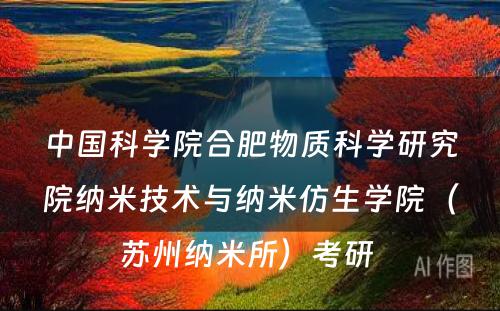 中国科学院合肥物质科学研究院纳米技术与纳米仿生学院（苏州纳米所）考研

AI 作图